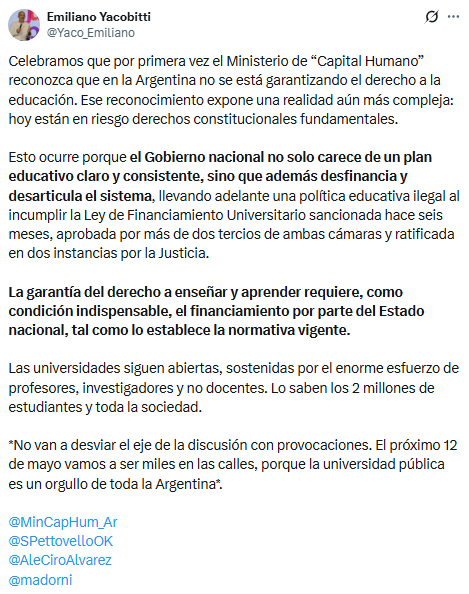 Emiliano Yacobitti
@Yaco_Emiliano

Celebramos que por primera vez el Ministerio de “Capital Humano” reconozca que en la Argentina no se está garantizando el derecho a la educación. Ese reconocimiento expone una realidad aún más compleja: hoy están en riesgo derechos constitucionales fundamentales.

Esto ocurre porque el Gobierno nacional no solo carece de un plan educativo claro y consistente, sino que además desfinancia y desarticula el sistema, llevando adelante una política educativa ilegal al incumplir la Ley de Financiamiento Universitario sancionada hace seis meses, aprobada por más de dos tercios de ambas cámaras y ratificada en dos instancias por la Justicia.

La garantía del derecho a enseñar y aprender requiere, como condición indispensable, el financiamiento por parte del Estado nacional, tal como lo establece la normativa vigente.

Las universidades siguen abiertas, sostenidas por el enorme esfuerzo de profesores, investigadores y no docentes. Lo saben los 2 millones de estudiantes y toda la sociedad.

*No van a desviar el eje de la discusión con provocaciones. El próximo 12 de mayo vamos a ser miles en las calles, porque la universidad pública es un orgullo de toda la Argentina*.

@MinCapHum_Ar
@SPettovelloOK
@AleCiroAlvarez
@madorni